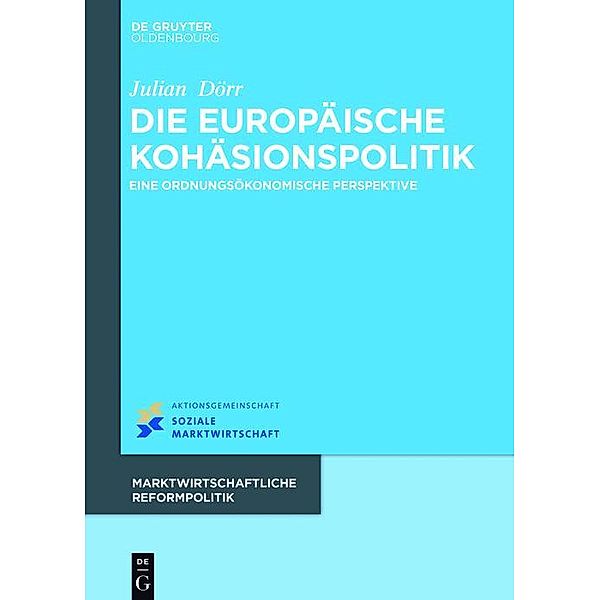 DE GRUYTER
OLDENBOURG

Julian Dörr

DIE EUROPÄISCHE KOHÄSIONSPOLITIK

EINE ORDNUNGSÖKONOMISCHE PERSPEKTIVE

AKTIONSGEMEINSCHAFT
SOZIALE
MARKTWIRTSCHAFT

MARKTWIRTSCHAFTLICHE
REFORMPOLITIK

DE
G